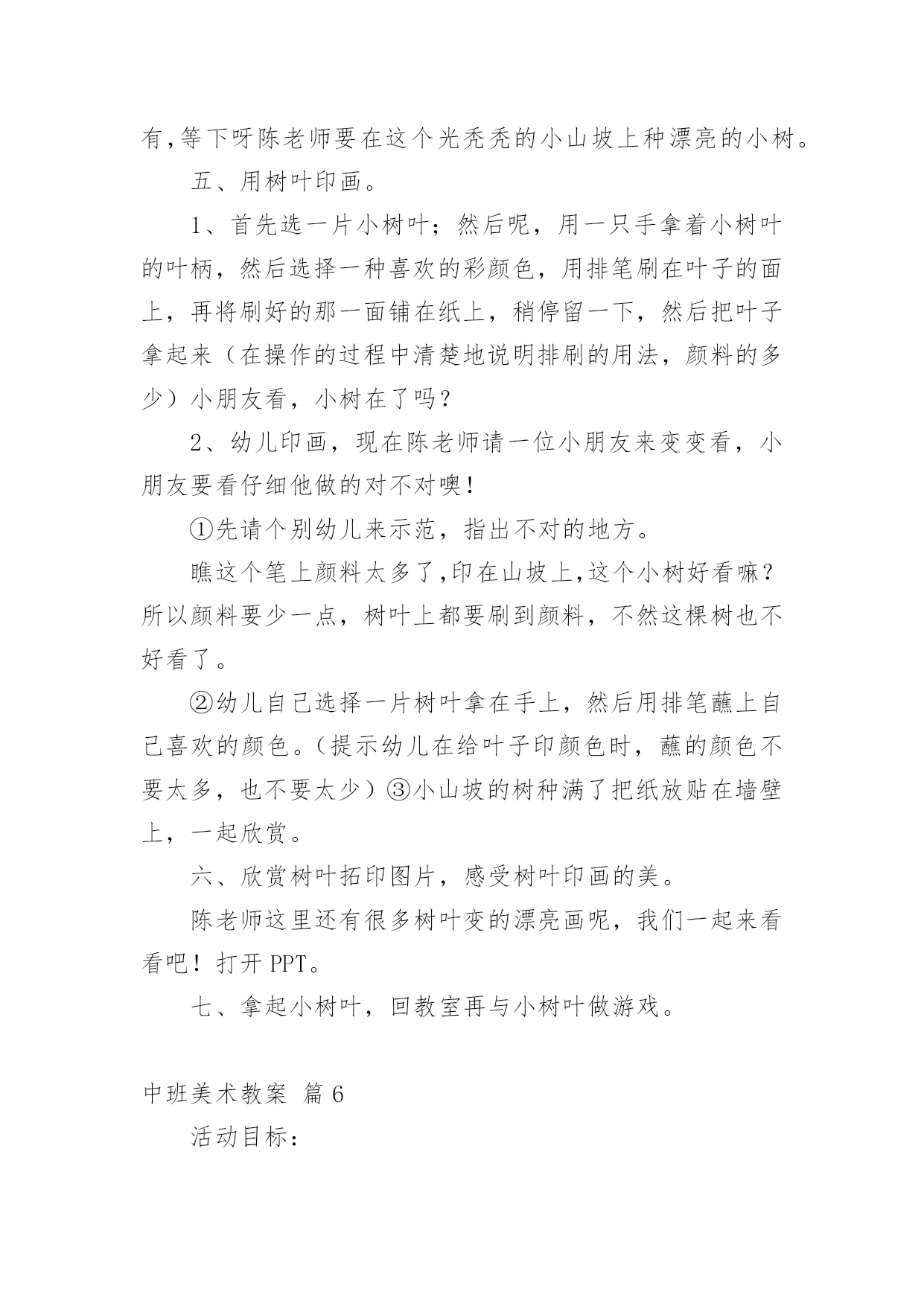 有,等下呀陈老师要在这个光秃秃的小山坡上种漂亮的小树。

五、用树叶印画。

1、首先选一片小树叶；然后呢，用一只手拿着小树叶的叶柄，然后选择一种喜欢的彩颜色，用排笔刷在叶子的面上，再将刷好的那一面铺在纸上，稍停留一下，然后把叶子拿起来（在操作的过程中清楚地说明排刷的用法，颜料的多少）小朋友看，小树在了吗？

2、幼儿印画，现在陈老师请一位小朋友来变变看，小朋友要看仔细他做的对不对噢！

①先请个别幼儿来示范，指出不对的地方。

瞧这个笔上颜料太多了,印在山坡上,这个小树好看嘛？所以颜料要少一点，树叶上都要刷到颜料，不然这棵树也不好看了。

②幼儿自己选择一片树叶拿在手上，然后用排笔蘸上自己喜欢的颜色。(提示幼儿在给叶子印颜色时，蘸的颜色不要太多，也不要太少）③小山坡的树种满了把纸放贴在墙壁上，一起欣赏。

六、欣赏树叶拓印图片，感受树叶印画的美。

陈老师这里还有很多树叶变的漂亮画呢，我们一起来看看吧！打开 PPT。

七、拿起小树叶，回教室再与小树叶做游戏。

中班美术教案 篇 6

活动目标：